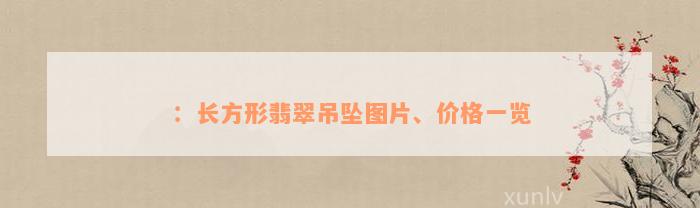 ：长方形翡翠吊坠图片、价格一览

xunlv